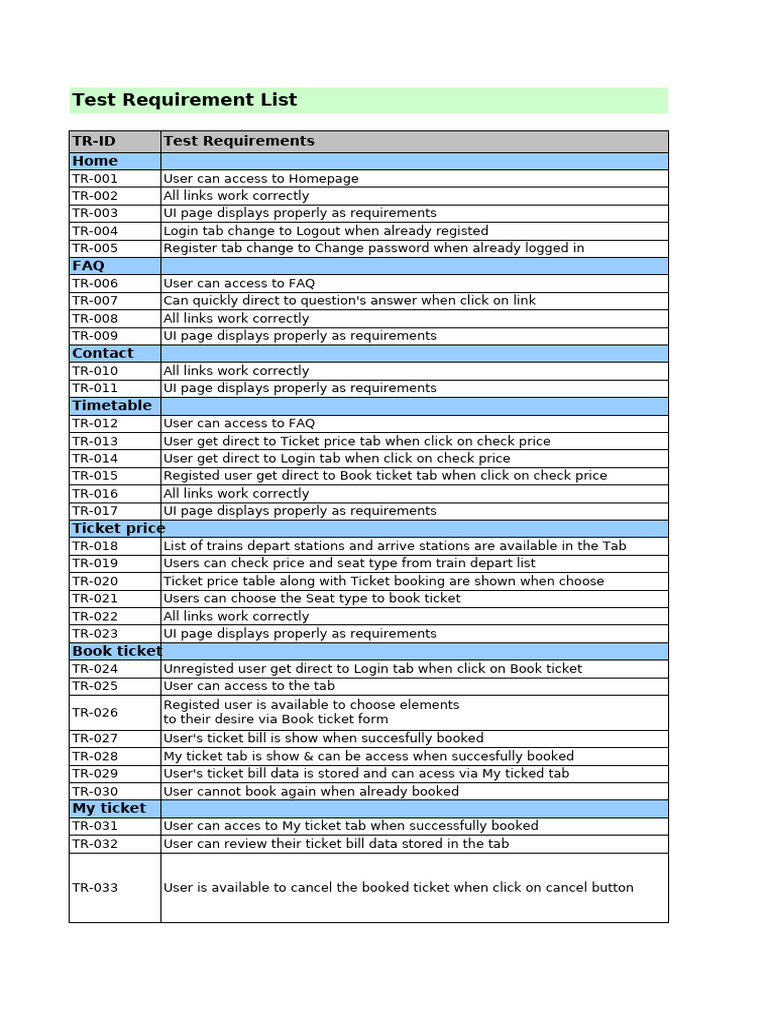 Test Requirement List

| TR-ID | Test Requirements |
|---|---|
| Home | |
| TR-001 | User can access to Homepage |
| TR-002 | All links work correctly |
| TR-003 | UI page displays properly as requirements |
| TR-004 | Login tab change to Logout when already registed |
| TR-005 | Register tab change to Change password when already logged in |
| FAQ | |
| TR-006 | User can access to FAQ |
| TR-007 | Can quickly direct to question's answer when click on link |
| TR-008 | All links work correctly |
| TR-009 | UI page displays properly as requirements |
| Contact | |
| TR-010 | All links work correctly |
| TR-011 | UI page displays properly as requirements |
| Timetable | |
| TR-012 | User can access to FAQ |
| TR-013 | User get direct to Ticket price tab when click on check price |
| TR-014 | User get direct to Login tab when click on check price |
| TR-015 | Registed user get direct to Book ticket tab when click on check price |
| TR-016 | All links work correctly |
| TR-017 | UI page displays properly as requirements |
| Ticket price | |
| TR-018 | List of trains depart stations and arrive stations are available in the Tab |
| TR-019 | Users can check price and seat type from train depart list |
| TR-020 | Ticket price table along with Ticket booking are shown when choose |
| TR-021 | Users can choose the Seat type to book ticket |
| TR-022 | All links work correctly |
| TR-023 | UI page displays properly as requirements |
| Book ticket | |
| TR-024 | Unregisted user get direct to Login tab when click on Book ticket |
| TR-025 | User can access to the tab |
| TR-026 | Registed user is available to choose elements to their desire via Book ticket form |
| TR-027 | User's ticket bill is show when succesfully booked |
| TR-028 | My ticket tab is show & can be access when succesfully booked |
| TR-029 | User's ticket bill data is stored and can acess via My ticked tab |
| TR-030 | User cannot book again when already booked |
| My ticket | |
| TR-031 | User can acces to My ticket tab when successfully booked |
| TR-032 | User can review their ticket bill data stored in the tab |
| TR-033 | User is available to cancel the booked ticket when click on cancel button |